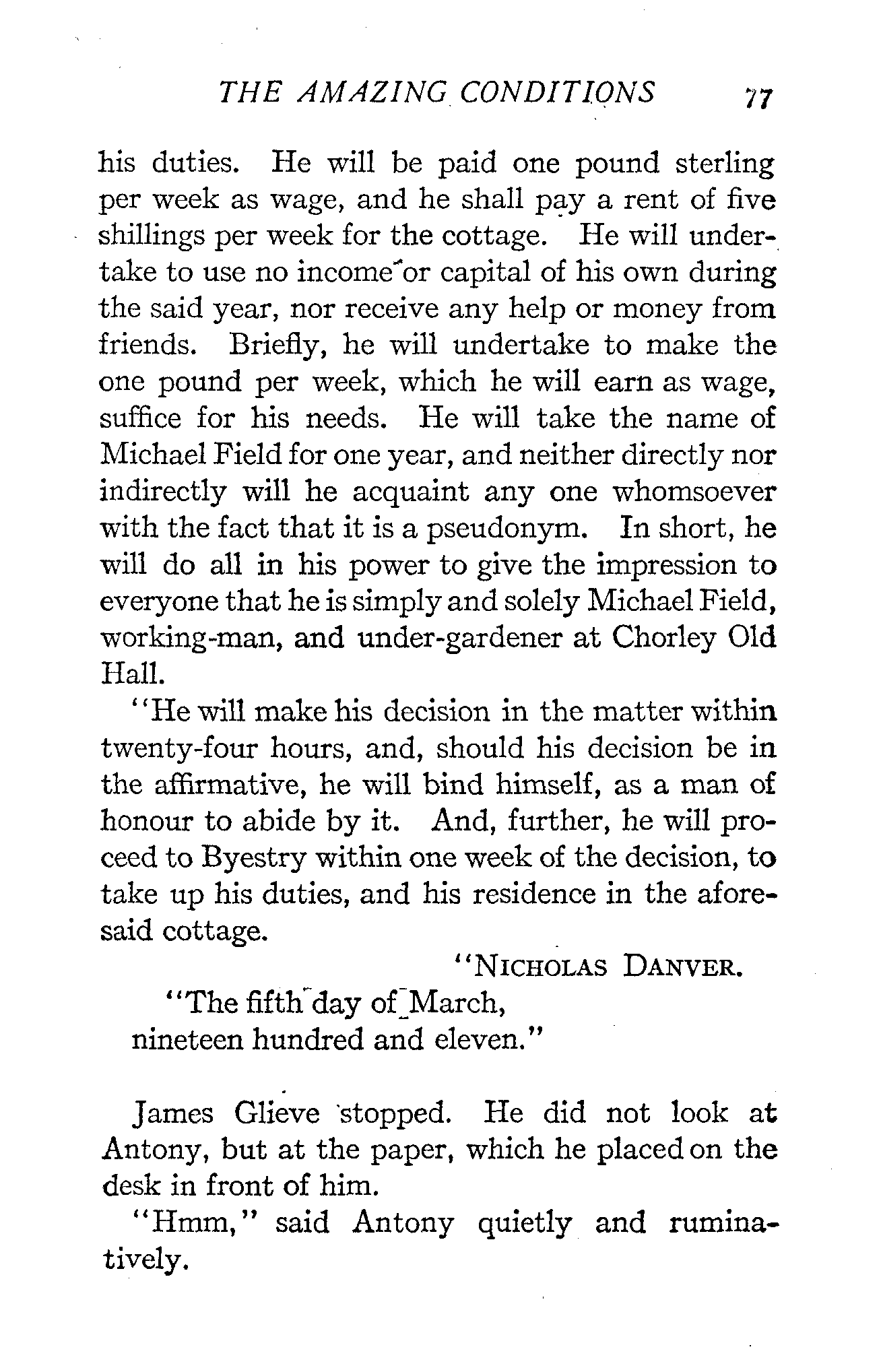 THE AMAZING CONDITIONS 77

his duties. He will be paid one pound sterling per week as wage, and he shall pay a rent of five shillings per week for the cottage. He will undertake to use no income or capital of his own during the said year, nor receive any help or money from friends. Briefly, he will undertake to make the one pound per week, which he will earn as wage, suffice for his needs. He will take the name of Michael Field for one year, and neither directly nor indirectly will he acquaint any one whomsoever with the fact that it is a pseudonym. In short, he will do all in his power to give the impression to everyone that he is simply and solely Michael Field, working-man, and under-gardener at Chorley Old Hall.

"He will make his decision in the matter within twenty-four hours, and, should his decision be in the affirmative, he will bind himself, as a man of honour to abide by it. And, further, he will proceed to Byestry within one week of the decision, to take up his duties, and his residence in the aforesaid cottage.

"NICHOLAS DANVER.

"The fifth day of March,
nineteen hundred and eleven."

James Glieve stopped. He did not look at Antony, but at the paper, which he placed on the desk in front of him.

"Hmm," said Antony quietly and ruminatively.